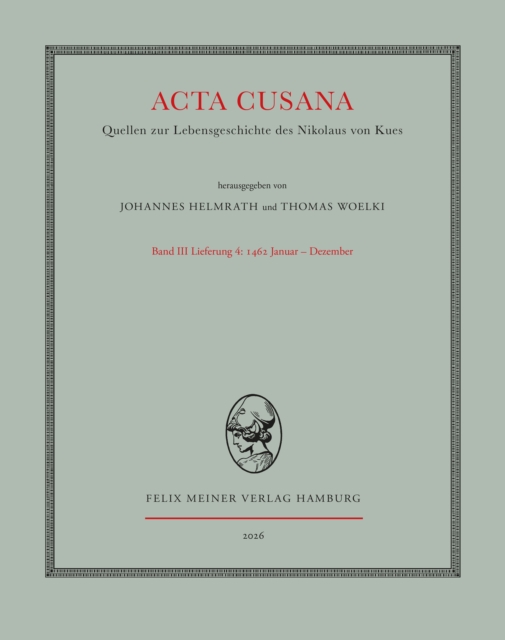 ACTA CUSANA

Quellen zur Lebensgeschichte des Nikolaus von Kues

herausgegeben von

JOHANNES HELMRATH und THOMAS WOELKI

Band III Lieferung 4: 1462 Januar – Dezember

FELIX MEINER VERLAG HAMBURG

2026